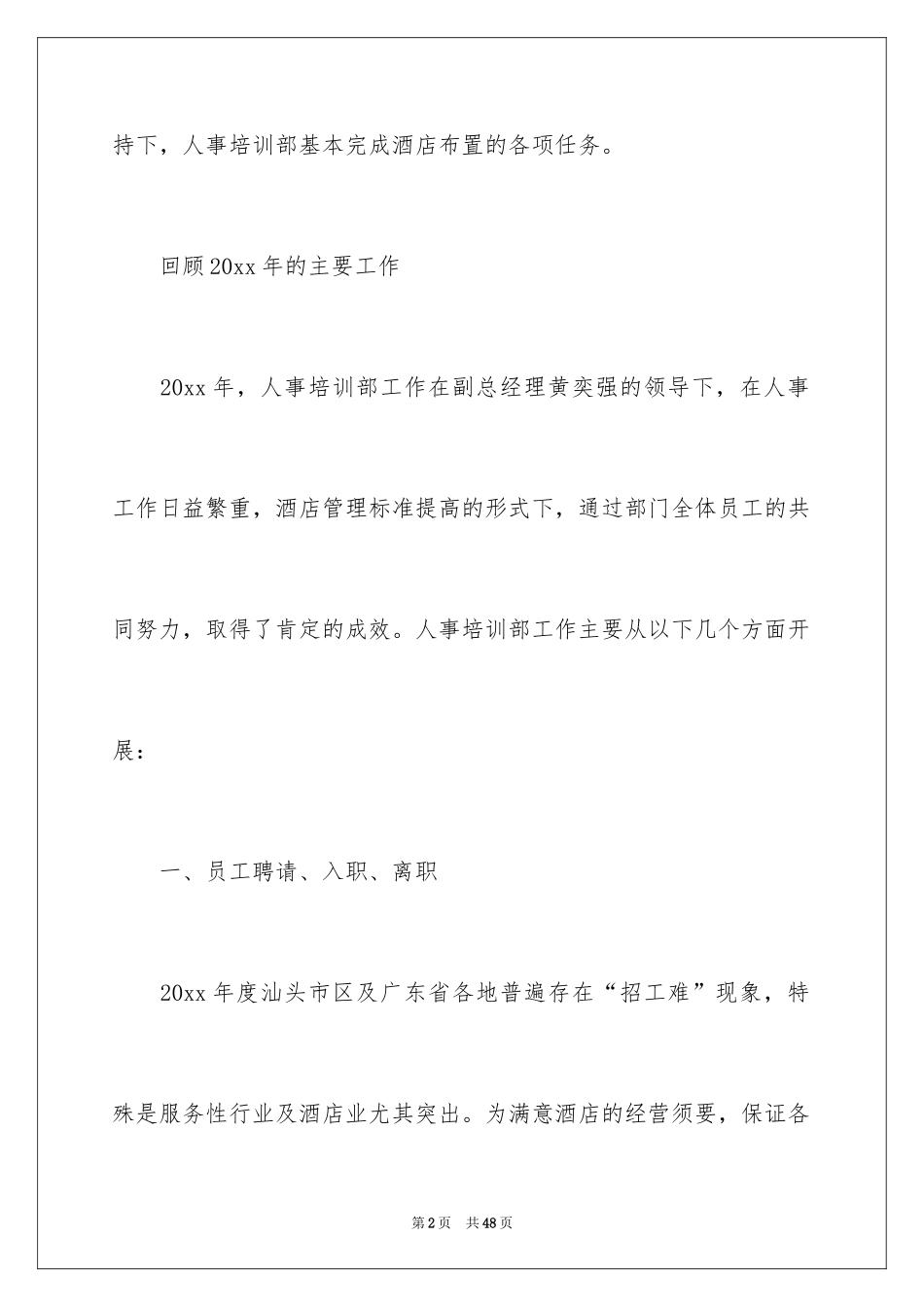 持下，人事培训部基本完成酒店布置的各项任务。

回顾20xx年的主要工作

20xx年，人事培训部工作在副总经理黄奕强的领导下，在人事工作日益繁重，酒店管理标准提高的形式下，通过部门全体员工的共同努力，取得了肯定的成效。人事培训部工作主要从以下几个方面开展：

一、员工聘请、入职、离职

20xx年度汕头市区及广东省各地普遍存在“招工难”现象，特殊是服务性行业及酒店业尤其突出。为满意酒店的经营须要，保证各

第2页 共48页